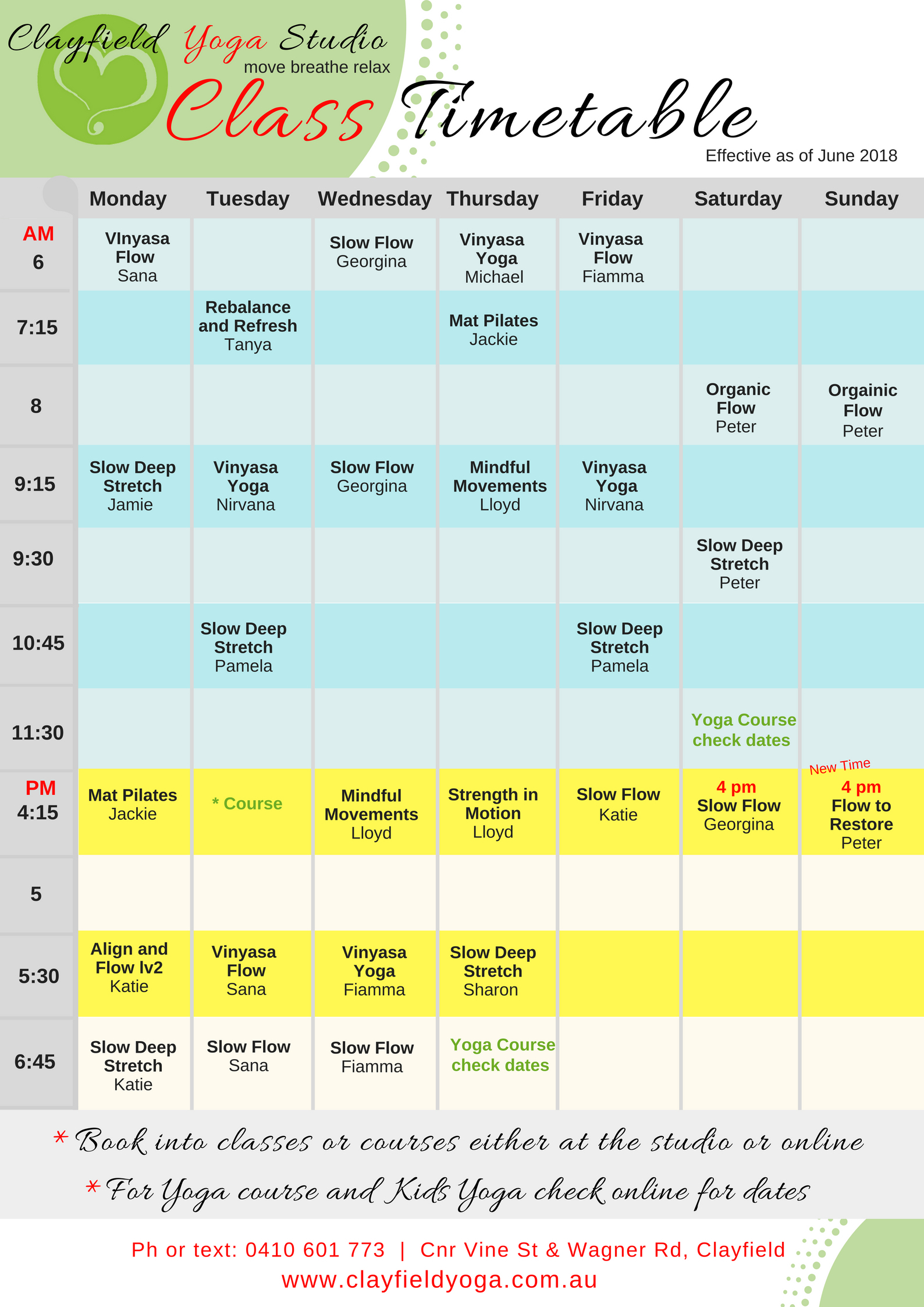 Clayfield Yoga Studio
move breathe relax

Class Timetable

Effective as of June 2018

| | Monday | Tuesday | Wednesday | Thursday | Friday | Saturday | Sunday |
|---|---|---|---|---|---|---|---|
| AM 6 | VInyasa Flow Sana | | Slow Flow Georgina | Vinyasa Yoga Michael | Vinyasa Flow Fiamma | | |
| 7:15 | | Rebalance and Refresh Tanya | | Mat Pilates Jackie | | | |
| 8 | | | | | | Organic Flow Peter | Orgainic Flow Peter |
| 9:15 | Slow Deep Stretch Jamie | Vinyasa Yoga Nirvana | Slow Flow Georgina | Mindful Movements Lloyd | Vinyasa Yoga Nirvana | | |
| 9:30 | | | | | | Slow Deep Stretch Peter | |
| 10:45 | | Slow Deep Stretch Pamela | | | Slow Deep Stretch Pamela | | |
| 11:30 | | | | | | Yoga Course check dates | |
| PM 4:15 | Mat Pilates Jackie | * Course | Mindful Movements Lloyd | Strength in Motion Lloyd | Slow Flow Katie | 4 pm Slow Flow Georgina | New Time 4 pm Flow to Restore Peter |
| 5 | | | | | | | |
| 5:30 | Align and Flow lv2 Katie | Vinyasa Flow Sana | Vinyasa Yoga Fiamma | Slow Deep Stretch Sharon | | | |
| 6:45 | Slow Deep Stretch Katie | Slow Flow Sana | Slow Flow Fiamma | Yoga Course check dates | | | |

* Book into classes or courses either at the studio or online

* For Yoga course and Kids Yoga check online for dates

Ph or text: 0410 601 773 | Cnr Vine St & Wagner Rd, Clayfield
www.clayfieldyoga.com.au